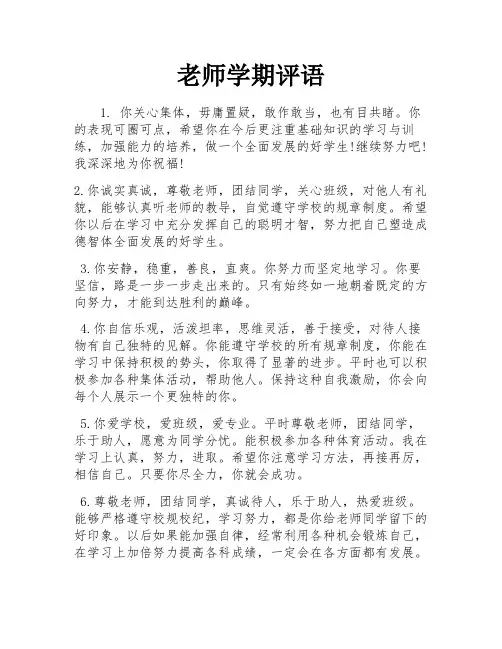 老师学期评语

1. 你关心集体，毋庸置疑，敢作敢当，也有目共睹。你的表现可圈可点，希望你在今后更注重基础知识的学习与训练，加强能力的培养，做一个全面发展的好学生!继续努力吧!我深深地为你祝福!

2.你诚实真诚，尊敬老师，团结同学，关心班级，对他人有礼貌，能够认真听老师的教导，自觉遵守学校的规章制度。希望你以后在学习中充分发挥自己的聪明才智，努力把自己塑造成德智体全面发展的好学生。

3.你安静，稳重，善良，直爽。你努力而坚定地学习。你要坚信，路是一步一步走出来的。只有始终如一地朝着既定的方向努力，才能到达胜利的巅峰。

4.你自信乐观，活泼坦率，思维灵活，善于接受，对待人接物有自己独特的见解。你能遵守学校的所有规章制度，你能在学习中保持积极的势头，你取得了显著的进步。平时也可以积极参加各种集体活动，帮助他人。保持这种自我激励，你会向每个人展示一个更独特的你。

5.你爱学校，爱班级，爱专业。平时尊敬老师，团结同学，乐于助人，愿意为同学分忧。能积极参加各种体育活动。我在学习上认真，努力，进取。希望你注意学习方法，再接再厉，相信自己。只要你尽全力，你就会成功。

6.尊敬老师，团结同学，真诚待人，乐于助人，热爱班级。能够严格遵守校规校纪，学习努力，都是你给老师同学留下的好印象。以后如果能加强自律，经常利用各种机会锻炼自己，在学习上加倍努力提高各科成绩，一定会在各方面都有发展。